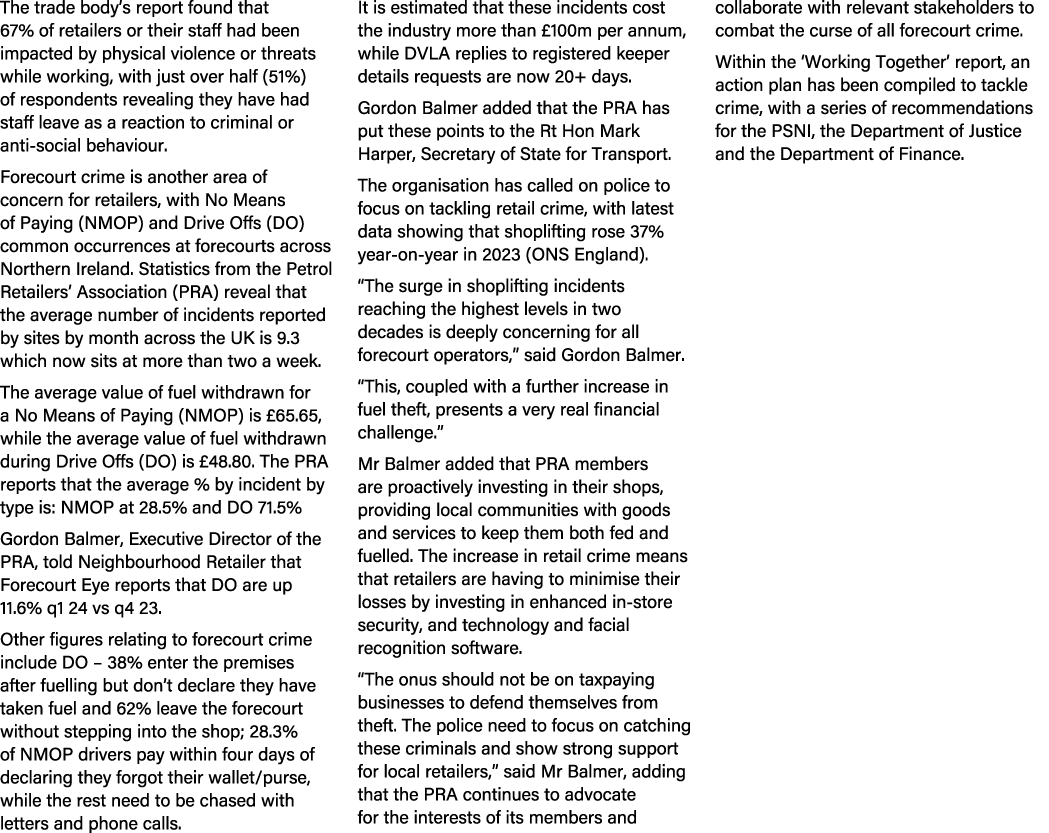 The trade body's report found that 67% of retailers or their staff had been impacted by physical violence or threats while working, with just over half (51%) of respondents revealing they have had staff leave as a reaction to criminal or anti-social behaviour.

Forecourt crime is another area of concern for retailers, with No Means of Paying (NMOP) and Drive Offs (DO) common occurrences at forecourts across Northern Ireland. Statistics from the Petrol Retailers' Association (PRA) reveal that the average number of incidents reported by sites by month across the UK is 9.3 which now sits at more than two a week.

The average value of fuel withdrawn for a No Means of Paying (NMOP) is £65.65, while the average value of fuel withdrawn during Drive Offs (DO) is £48.80. The PRA reports that the average % by incident by type is: NMOP at 28.5% and DO 71.5%

Gordon Balmer, Executive Director of the PRA, told Neighbourhood Retailer that Forecourt Eye reports that DO are up 11.6% q1 24 vs q4 23.

Other figures relating to forecourt crime include DO – 38% enter the premises after fuelling but don't declare they have taken fuel and 62% leave the forecourt without stepping into the shop; 28.3% of NMOP drivers pay within four days of declaring they forgot their wallet/purse, while the rest need to be chased with letters and phone calls.

It is estimated that these incidents cost the industry more than £100m per annum, while DVLA replies to registered keeper details requests are now 20+ days.

Gordon Balmer added that the PRA has put these points to the Rt Hon Mark Harper, Secretary of State for Transport.

The organisation has called on police to focus on tackling retail crime, with latest data showing that shoplifting rose 37% year-on-year in 2023 (ONS England).

"The surge in shoplifting incidents reaching the highest levels in two decades is deeply concerning for all forecourt operators," said Gordon Balmer.

"This, coupled with a further increase in fuel theft, presents a very real financial challenge."

Mr Balmer added that PRA members are proactively investing in their shops, providing local communities with goods and services to keep them both fed and fuelled. The increase in retail crime means that retailers are having to minimise their losses by investing in enhanced in-store security, and technology and facial recognition software.

"The onus should not be on taxpaying businesses to defend themselves from theft. The police need to focus on catching these criminals and show strong support for local retailers," said Mr Balmer, adding that the PRA continues to advocate for the interests of its members and collaborate with relevant stakeholders to combat the curse of all forecourt crime.

Within the 'Working Together' report, an action plan has been compiled to tackle crime, with a series of recommendations for the PSNI, the Department of Justice and the Department of Finance.